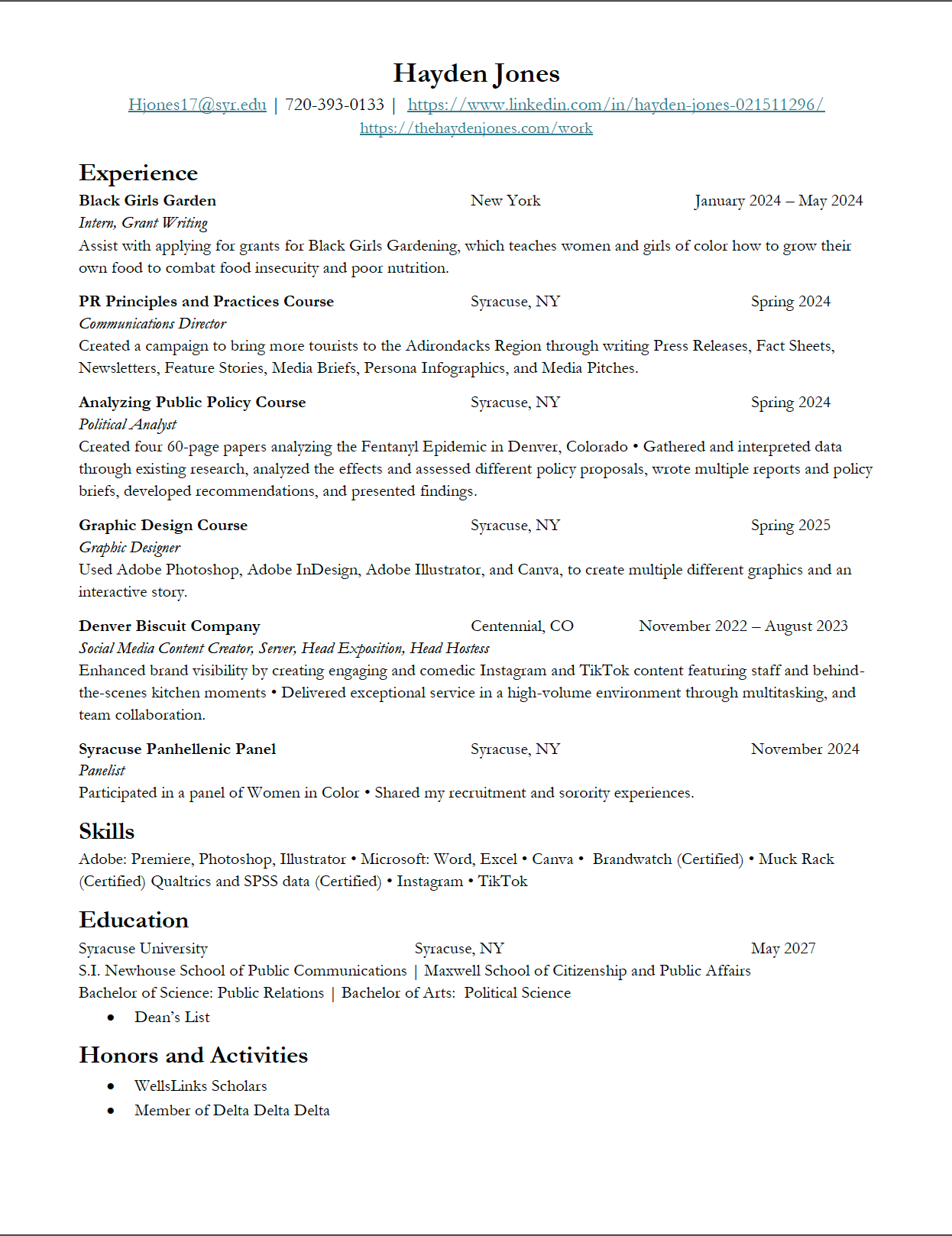 Hayden Jones
Hjones17@syr.edu | 720-393-0133 | https://www.linkedin.com/in/hayden-jones-021511296/
https://thehaydenjones.com/work

Experience

Black Girls Garden New York January 2024 – May 2024
Intern, Grant Writing
Assist with applying for grants for Black Girls Gardening, which teaches women and girls of color how to grow their own food to combat food insecurity and poor nutrition.

PR Principles and Practices Course Syracuse, NY Spring 2024
Communications Director
Created a campaign to bring more tourists to the Adirondacks Region through writing Press Releases, Fact Sheets, Newsletters, Feature Stories, Media Briefs, Persona Infographics, and Media Pitches.

Analyzing Public Policy Course Syracuse, NY Spring 2024
Political Analyst
Created four 60-page papers analyzing the Fentanyl Epidemic in Denver, Colorado • Gathered and interpreted data through existing research, analyzed the effects and assessed different policy proposals, wrote multiple reports and policy briefs, developed recommendations, and presented findings.

Graphic Design Course Syracuse, NY Spring 2025
Graphic Designer
Used Adobe Photoshop, Adobe InDesign, Adobe Illustrator, and Canva, to create multiple different graphics and an interactive story.

Denver Biscuit Company Centennial, CO November 2022 – August 2023
Social Media Content Creator, Server, Head Exposition, Head Hostess
Enhanced brand visibility by creating engaging and comedic Instagram and TikTok content featuring staff and behind-the-scenes kitchen moments • Delivered exceptional service in a high-volume environment through multitasking, and team collaboration.

Syracuse Panhellenic Panel Syracuse, NY November 2024
Panelist
Participated in a panel of Women in Color • Shared my recruitment and sorority experiences.

Skills
Adobe: Premiere, Photoshop, Illustrator • Microsoft: Word, Excel • Canva • Brandwatch (Certified) • Muck Rack (Certified) Qualtrics and SPSS data (Certified) • Instagram • TikTok

Education
Syracuse University Syracuse, NY May 2027
S.I. Newhouse School of Public Communications | Maxwell School of Citizenship and Public Affairs
Bachelor of Science: Public Relations | Bachelor of Arts: Political Science
• Dean's List

Honors and Activities
• WellsLinks Scholars
• Member of Delta Delta Delta